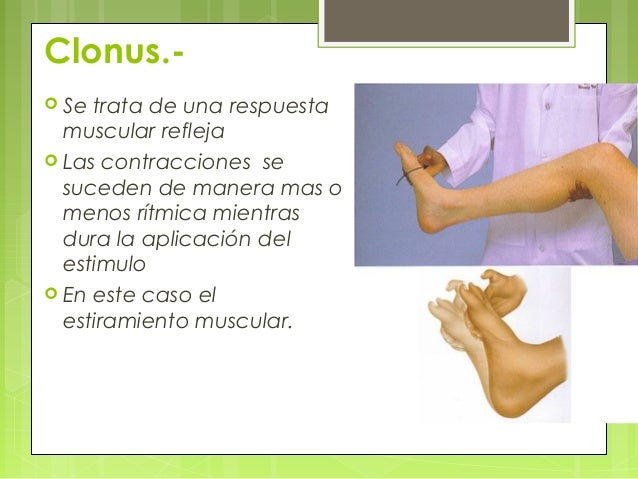 Clonus.-

• Se trata de una respuesta muscular refleja

• Las contracciones se suceden de manera mas o menos rítmica mientras dura la aplicación del estimulo

• En este caso el estiramiento muscular.